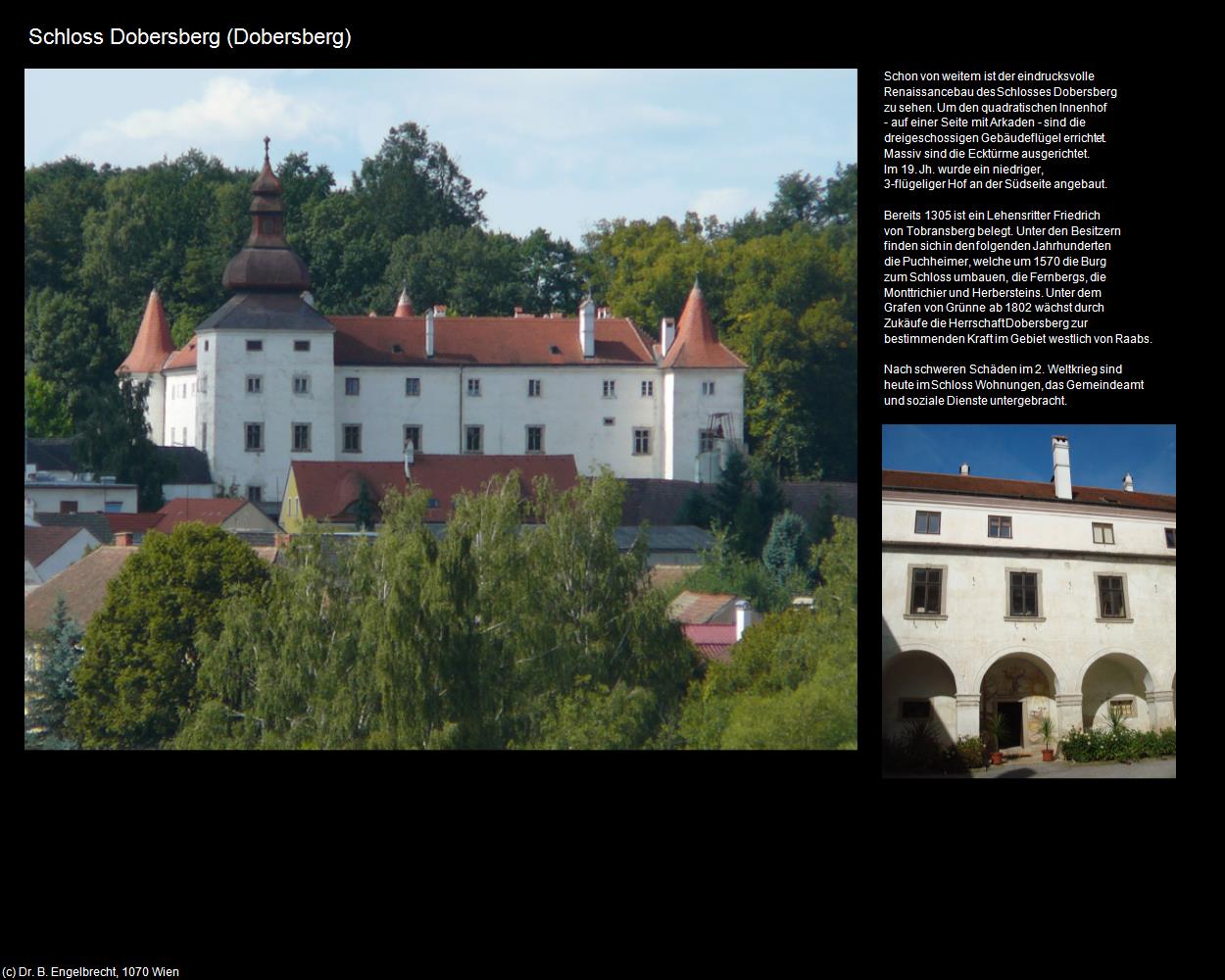 Schloss Dobersberg (Dobersberg)

Schon von weitem ist der eindrucksvolle Renaissancebau des Schlosses Dobersberg zu sehen. Um den quadratischen Innenhof - auf einer Seite mit Arkaden - sind die dreigeschossigen Gebäudeflügel errichtet. Massiv sind die Ecktürme ausgerichtet. Im 19. Jh. wurde ein niedriger, 3-flügeliger Hof an der Südseite angebaut.

Bereits 1305 ist ein Lehensritter Friedrich von Tobransberg belegt. Unter den Besitzern finden sich in den folgenden Jahrhunderten die Puchheimer, welche um 1570 die Burg zum Schloss umbauen, die Fernbergs, die Monttrichier und Herbersteins. Unter dem Grafen von Grünne ab 1802 wächst durch Zukäufe die Herrschaft Dobersberg zur bestimmenden Kraft im Gebiet westlich von Raabs.

Nach schweren Schäden im 2. Weltkrieg sind heute im Schloss Wohnungen, das Gemeindeamt und soziale Dienste untergebracht.

(c) Dr. B. Engelbrecht, 1070 Wien